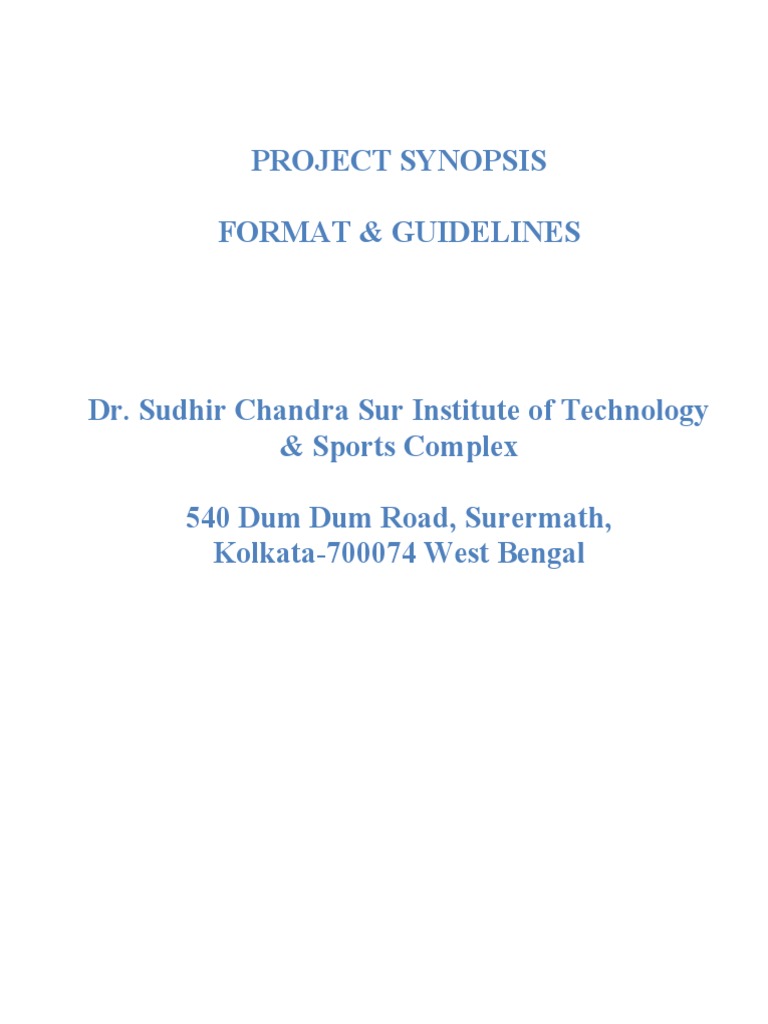 PROJECT SYNOPSIS

FORMAT & GUIDELINES

Dr. Sudhir Chandra Sur Institute of Technology & Sports Complex

540 Dum Dum Road, Surermath, Kolkata-700074 West Bengal